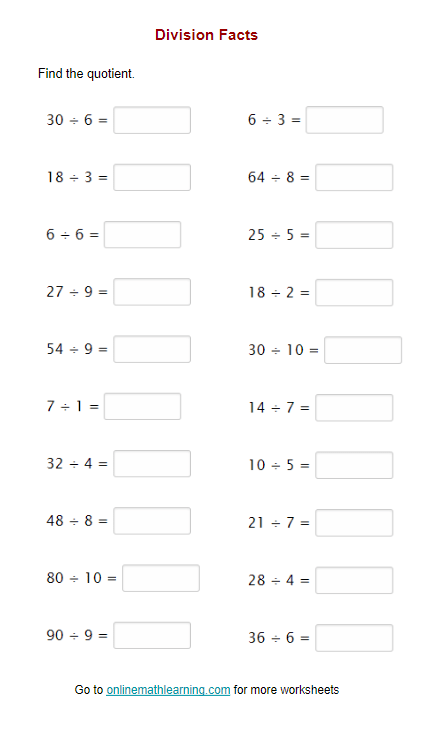 Division Facts

Find the quotient.

$30 \div 6 =$

$18 \div 3 =$

$6 \div 6 =$

$27 \div 9 =$

$54 \div 9 =$

$7 \div 1 =$

$32 \div 4 =$

$48 \div 8 =$

$80 \div 10 =$

$90 \div 9 =$

$6 \div 3 =$

$64 \div 8 =$

$25 \div 5 =$

$18 \div 2 =$

$30 \div 10 =$

$14 \div 7 =$

$10 \div 5 =$

$21 \div 7 =$

$28 \div 4 =$

$36 \div 6 =$

Go to onlinemathlearning.com for more worksheets